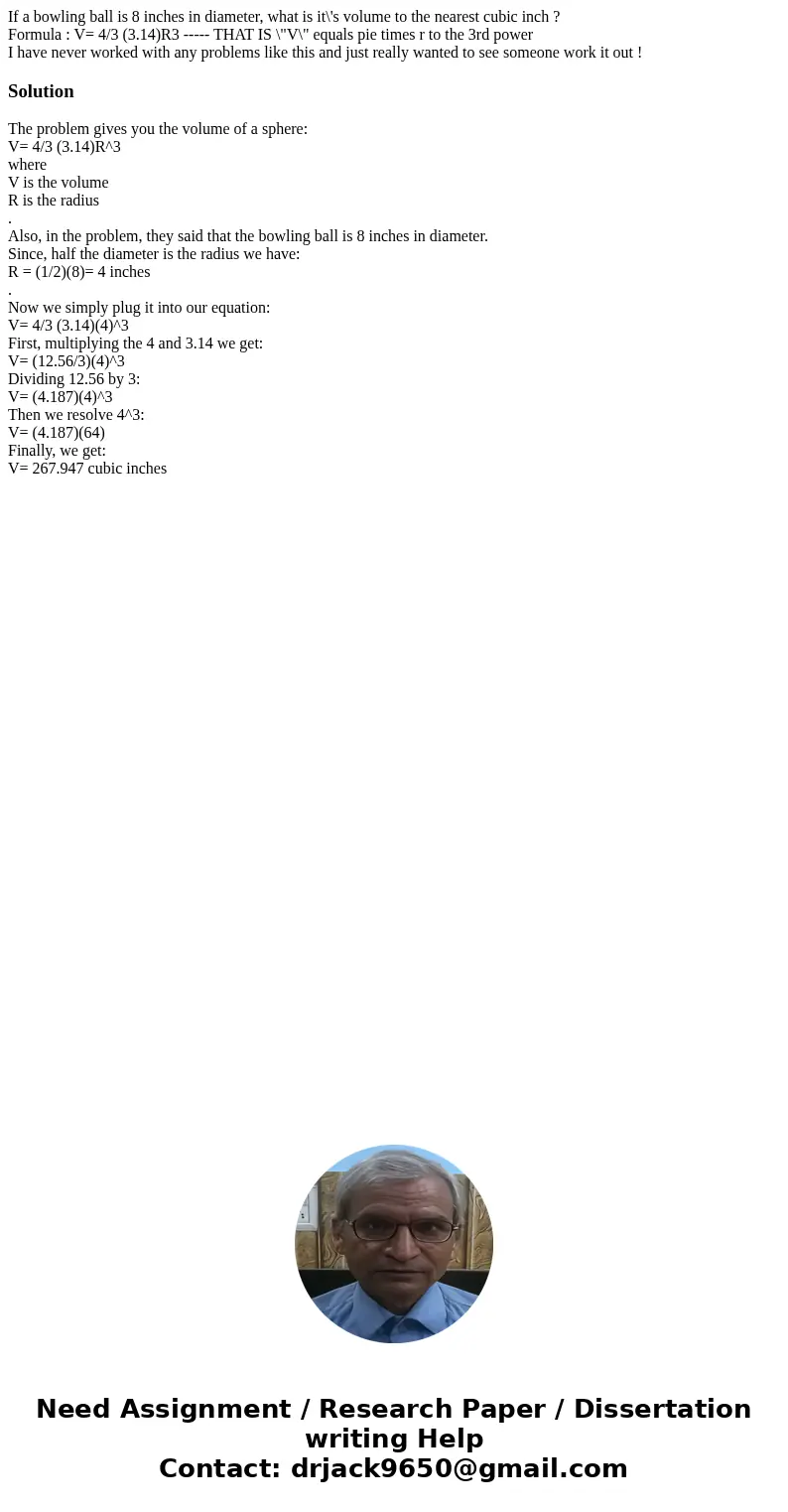 If a bowling ball is 8 inches in diameter, what is it\'s volume to the nearest cubic inch ?
Formula : V= 4/3 (3.14)R3 ----- THAT IS \"V\" equals pie times r to the 3rd power
I have never worked with any problems like this and just really wanted to see someone work it out !

Solution

The problem gives you the volume of a sphere:
V= 4/3 (3.14)R^3
where
V is the volume
R is the radius
.
Also, in the problem, they said that the bowling ball is 8 inches in diameter.
Since, half the diameter is the radius we have:
R = (1/2)(8)= 4 inches
.
Now we simply plug it into our equation:
V= 4/3 (3.14)(4)^3
First, multiplying the 4 and 3.14 we get:
V= (12.56/3)(4)^3
Dividing 12.56 by 3:
V= (4.187)(4)^3
Then we resolve 4^3:
V= (4.187)(64)
Finally, we get:
V= 267.947 cubic inches

Need Assignment / Research Paper / Dissertation writing Help
Contact: drjack9650@gmail.com